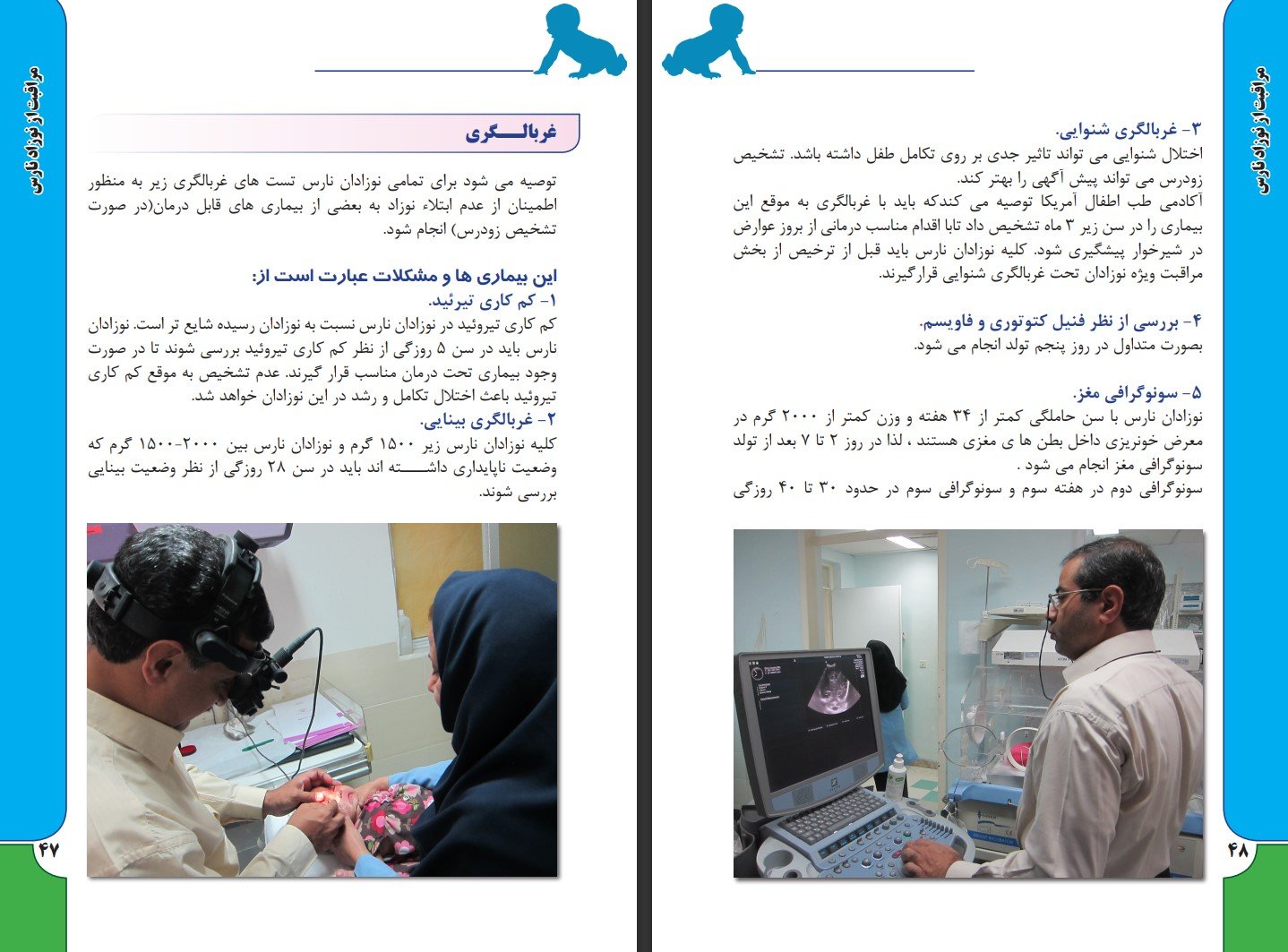 مراقبت از نوزاد نارس

غربالـــگری

توصیه می شود برای تمامی نوزادان نارس تست های غربالگری زیر به منظور اطمینان از عدم ابتلاء نوزاد به بعضی از بیماری های قابل درمان(در صورت تشخیص زودرس) انجام شود.

این بیماری ها و مشکلات عبارت است از:
۱- کم کاری تیرئید.
کم کاری تیروئید در نوزادان نارس نسبت به نوزادان رسیده شایع تر است. نوزادان نارس باید در سن ۵ روزگی از نظر کم کاری تیروئید بررسی شوند تا در صورت وجود بیماری تحت درمان مناسب قرار گیرند. عدم تشخیص به موقع کم کاری تیروئید باعث اختلال تکامل و رشد در این نوزادان خواهد شد.
۲- غربالگری بینایی.
کلیه نوزادان نارس زیر ۱۵۰۰ گرم و نوزادان نارس بین ۲۰۰۰-۱۵۰۰ گرم که وضعیت ناپایداری داشـــــته اند باید در سن ۲۸ روزگی از نظر وضعیت بینایی بررسی شوند.

۴۷

مراقبت از نوزاد نارس

۳- غربالگری شنوایی.
اختلال شنوایی می تواند تاثیر جدی بر روی تکامل طفل داشته باشد. تشخیص زودرس می تواند پیش آگهی را بهتر کند.
آکادمی طب اطفال آمریکا توصیه می کندکه باید با غربالگری به موقع این بیماری را در سن زیر ۳ ماه تشخیص داد تابا اقدام مناسب درمانی از بروز عوارض در شیرخوار پیشگیری شود. کلیه نوزادان نارس باید قبل از ترخیص از بخش مراقبت ویژه نوزادان تحت غربالگری شنوایی قرارگیرند.

۴- بررسی از نظر فنیل کتوتوری و فاویسم.
بصورت متداول در روز پنجم تولد انجام می شود.

۵- سونوگرافی مغز.
نوزادان نارس با سن حاملگی کمتر از ۳۴ هفته و وزن کمتر از ۲۰۰۰ گرم در معرض خونریزی داخل بطن ها ی مغزی هستند ، لذا در روز ۲ تا ۷ بعد از تولد سونوگرافی مغز انجام می شود .
سونوگرافی دوم در هفته سوم و سونوگرافی سوم در حدود ۳۰ تا ۴۰ روزگی

۴۸